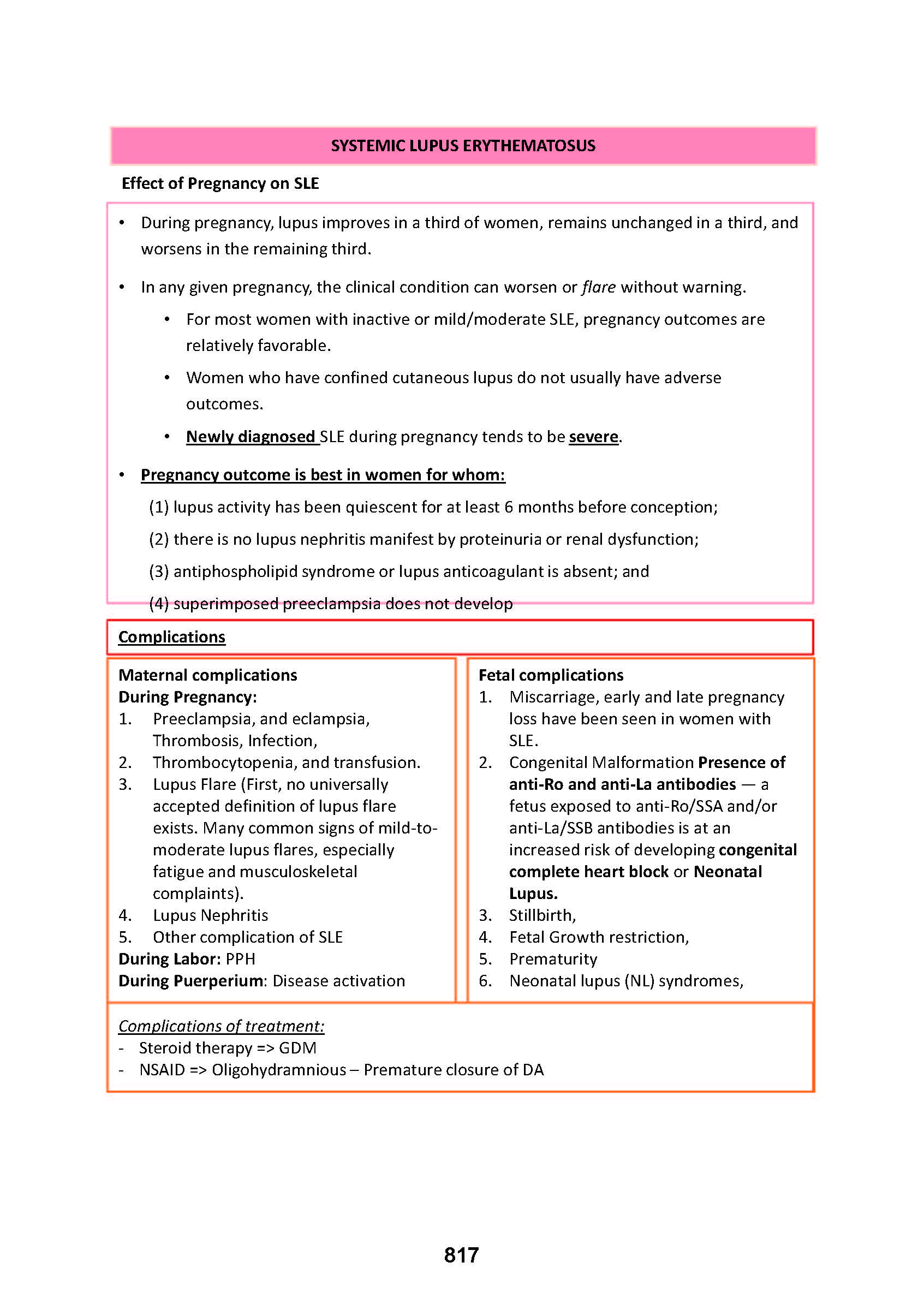 SYSTEMIC LUPUS ERYTHEMATOSUS

Effect of Pregnancy on SLE

• During pregnancy, lupus improves in a third of women, remains unchanged in a third, and worsens in the remaining third.

• In any given pregnancy, the clinical condition can worsen or flare without warning.

• For most women with inactive or mild/moderate SLE, pregnancy outcomes are relatively favorable.

• Women who have confined cutaneous lupus do not usually have adverse outcomes.

• Newly diagnosed SLE during pregnancy tends to be severe.

• Pregnancy outcome is best in women for whom:

(1) lupus activity has been quiescent for at least 6 months before conception;

(2) there is no lupus nephritis manifest by proteinuria or renal dysfunction;

(3) antiphospholipid syndrome or lupus anticoagulant is absent; and

(4) superimposed preeclampsia does not develop

Complications

Maternal complications
During Pregnancy:
1. Preeclampsia, and eclampsia, Thrombosis, Infection,
2. Thrombocytopenia, and transfusion.
3. Lupus Flare (First, no universally accepted definition of lupus flare exists. Many common signs of mild-to-moderate lupus flares, especially fatigue and musculoskeletal complaints).
4. Lupus Nephritis
5. Other complication of SLE
During Labor: PPH
During Puerperium: Disease activation

Fetal complications
1. Miscarriage, early and late pregnancy loss have been seen in women with SLE.
2. Congenital Malformation Presence of anti-Ro and anti-La antibodies — a fetus exposed to anti-Ro/SSA and/or anti-La/SSB antibodies is at an increased risk of developing congenital complete heart block or Neonatal Lupus.
3. Stillbirth,
4. Fetal Growth restriction,
5. Prematurity
6. Neonatal lupus (NL) syndromes,

Complications of treatment:
- Steroid therapy => GDM
- NSAID => Oligohydramnious – Premature closure of DA

817